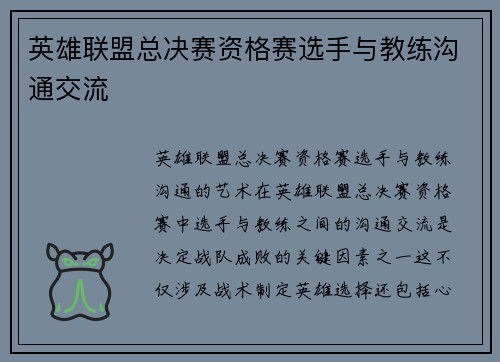 英雄联盟总决赛资格赛选手与教练沟通交流

英雄联盟总决赛资格赛选手与教练沟通的艺术在英雄联盟总决赛资格赛中选手与教练之间的沟通交流是决定战队成败的关键因素之一这不仅涉及战术制定英雄选择还包括心